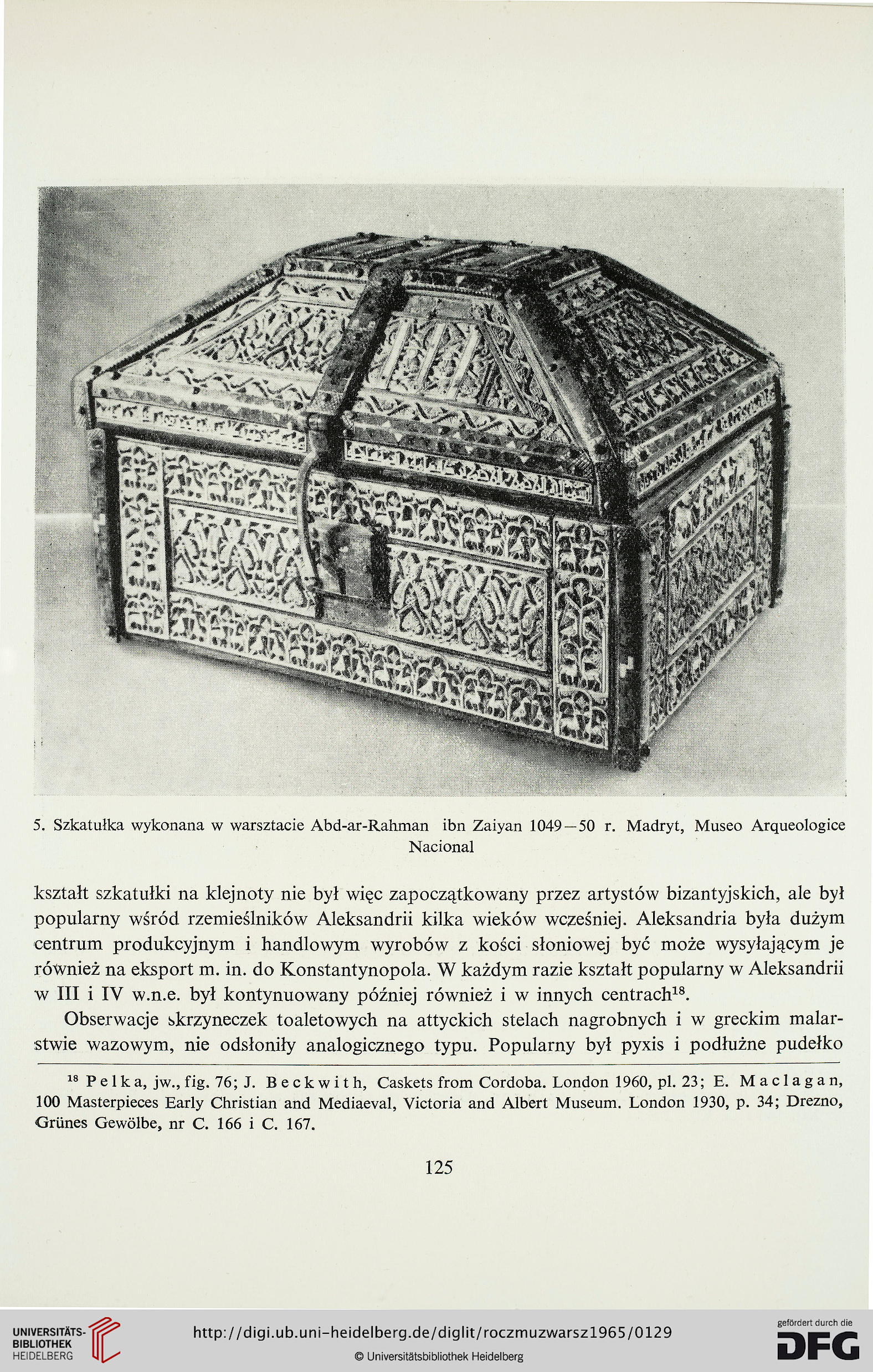 5. Szkatułka wykonana w warsztacie Abd-ar-Rahman ibn Zaiyan 1049—50 r. Madryt, Museo Arqueologice Nacional

kształt szkatułki na klejnoty nie był więc zapoczątkowany przez artystów bizantyjskich, ale był popularny wśród rzemieślników Aleksandrii kilka wieków wcześniej. Aleksandria była dużym centrum produkcyjnym i handlowym wyrobów z kości słoniowej być może wysyłającym je również na eksport m. in. do Konstantynopola. W każdym razie kształt popularny w Aleksandrii w III i IV w.n.e. był kontynuowany później również i w innych centrach$^{18}$.

Obserwacje skrzyneczek toaletowych na attyckich stelach nagrobnych i w greckim malarstwie wazowym, nie odsłoniły analogicznego typu. Popularny był pyxis i podłużne pudełko

$^{18}$ Pelka, jw., fig. 76; J. Beckwith, Caskets from Cordoba. London 1960, pl. 23; E. Maclagan, 100 Masterpieces Early Christian and Mediaeval, Victoria and Albert Museum. London 1930, p. 34; Drezno, Grünes Gewölbe, nr C. 166 i C. 167.

125

UNIVERSITÄTS-BIBLIOTHEK HEIDELBERG

http://digi.ub.uni-heidelberg.de/diglit/roczmuzwarsz1965/0129

© Universitätsbibliothek Heidelberg

gefördert durch die DFG